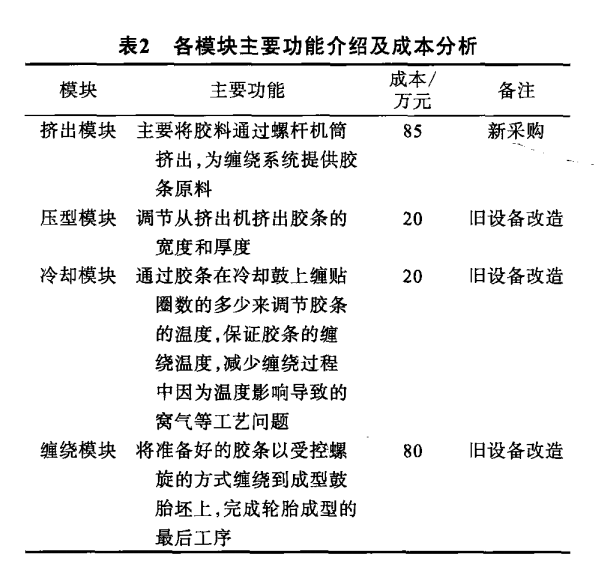 表2　各模块主要功能介绍及成本分析

| 模块 | 主要功能 | 成本/万元 | 备注 |
|---|---|---|---|
| 挤出模块 | 主要将胶料通过螺杆机筒挤出,为缠绕系统提供胶条原料 | 85 | 新采购 |
| 压型模块 | 调节从挤出机挤出胶条的宽度和厚度 | 20 | 旧设备改造 |
| 冷却模块 | 通过胶条在冷却鼓上缠贴圈数的多少来调节胶条的温度,保证胶条的缠绕温度,减少缠绕过程中因为温度影响导致的窝气等工艺问题 | 20 | 旧设备改造 |
| 缠绕模块 | 将准备好的胶条以受控螺旋的方式缠绕到成型鼓胎坯上,完成轮胎成型的最后工序 | 80 | 旧设备改造 |